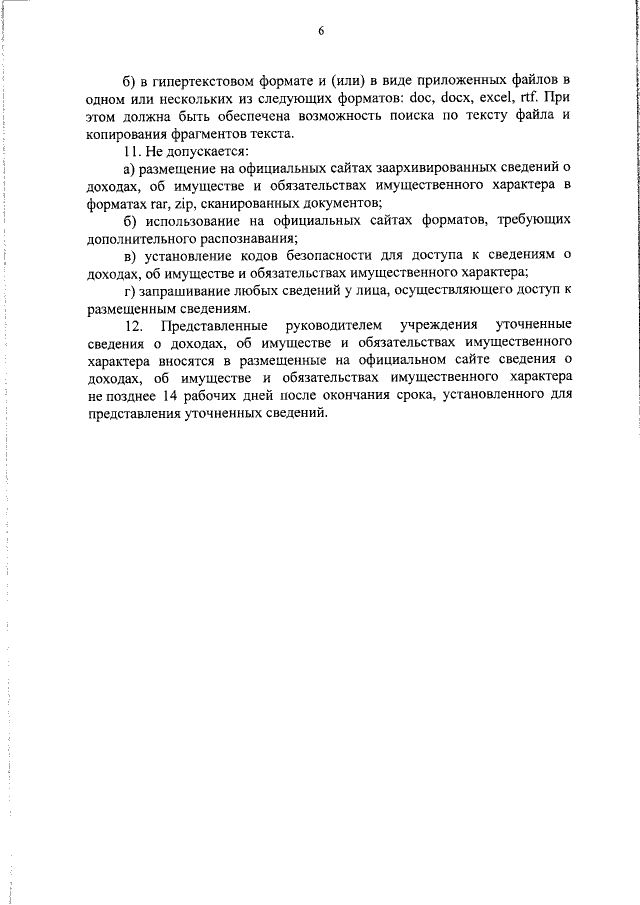 6

б) в гипертекстовом формате и (или) в виде приложенных файлов в одном или нескольких из следующих форматов: doc, docx, excel, rtf. При этом должна быть обеспечена возможность поиска по тексту файла и копирования фрагментов текста.

11. Не допускается:

а) размещение на официальных сайтах заархивированных сведений о доходах, об имуществе и обязательствах имущественного характера в форматах rar, zip, сканированных документов;

б) использование на официальных сайтах форматов, требующих дополнительного распознавания;

в) установление кодов безопасности для доступа к сведениям о доходах, об имуществе и обязательствах имущественного характера;

г) запрашивание любых сведений у лица, осуществляющего доступ к размещенным сведениям.

12. Представленные руководителем учреждения уточненные сведения о доходах, об имуществе и обязательствах имущественного характера вносятся в размещенные на официальном сайте сведения о доходах, об имуществе и обязательствах имущественного характера не позднее 14 рабочих дней после окончания срока, установленного для представления уточненных сведений.